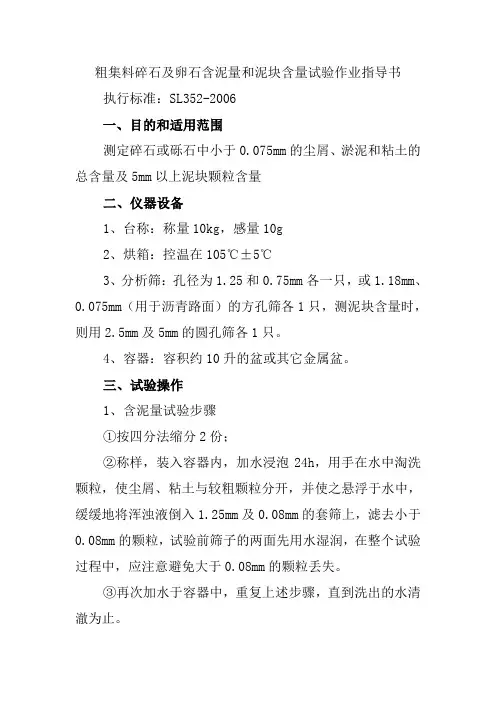 粗集料碎石及卵石含泥量和泥块含量试验作业指导书

执行标准：SL352-2006

一、目的和适用范围

测定碎石或砾石中小于 0.075mm 的尘屑、淤泥和粘土的总含量及 5mm 以上泥块颗粒含量

二、仪器设备

1、台称：称量 10kg，感量 10g

2、烘箱：控温在 105℃±5℃

3、分析筛：孔径为 1.25 和 0.75mm 各一只，或 1.18mm、0.075mm（用于沥青路面）的方孔筛各 1 只，测泥块含量时，则用 2.5mm 及 5mm 的圆孔筛各 1 只。

4、容器：容积约 10 升的盆或其它金属盆。

三、试验操作

1、含泥量试验步骤

①按四分法缩分 2 份；

②称样，装入容器内，加水浸泡 24h，用手在水中淘洗颗粒，使尘屑、粘土与较粗颗粒分开，并使之悬浮于水中，缓缓地将浑浊液倒入 1.25mm 及 0.08mm 的套筛上，滤去小于 0.08mm 的颗粒，试验前筛子的两面先用水湿润，在整个试验过程中，应注意避免大于 0.08mm 的颗粒丢失。

③再次加水于容器中，重复上述步骤，直到洗出的水清澈为止。